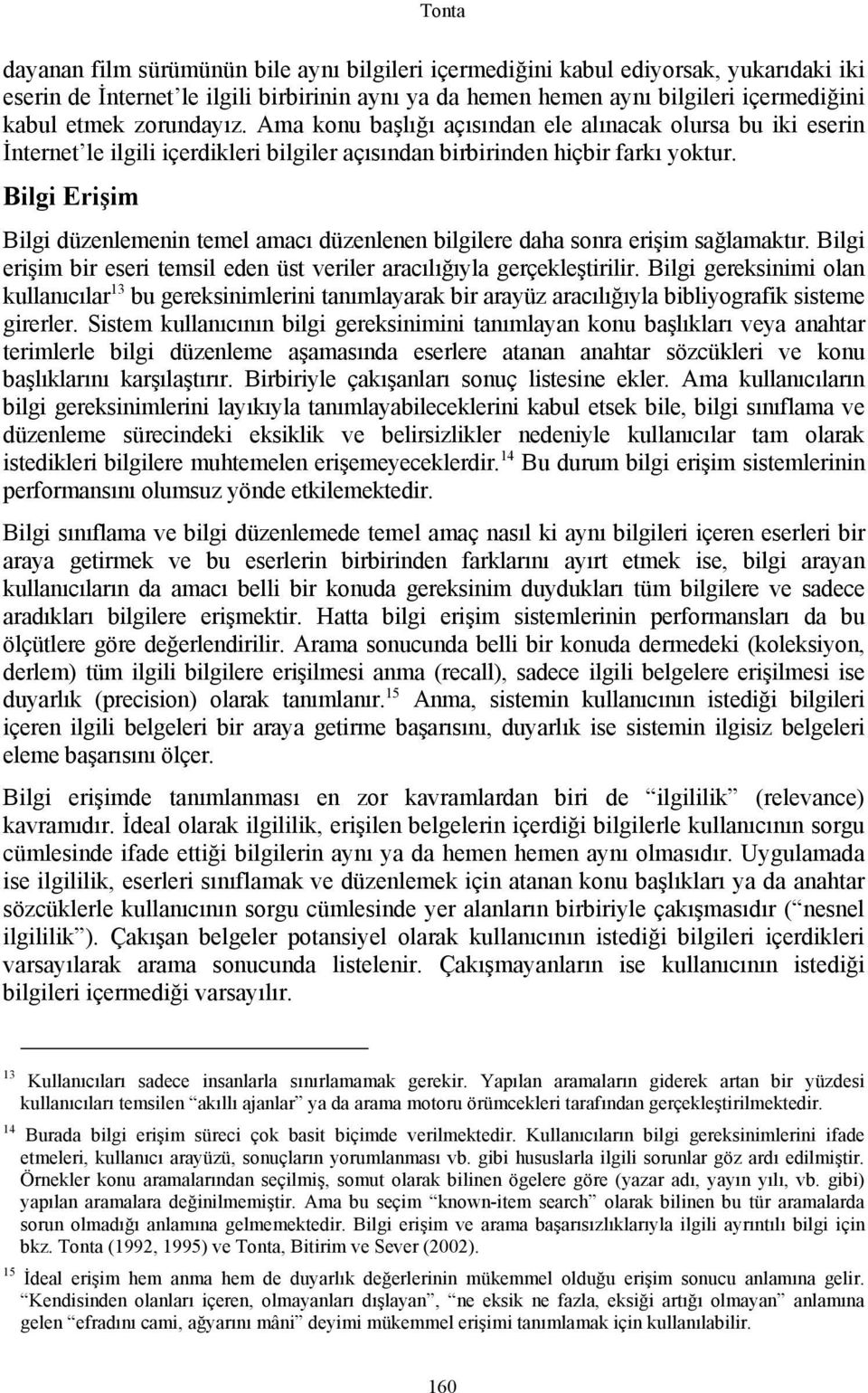 Tonta

dayanan film sürümünün bile aynı bilgileri içermediğini kabul ediyorsak, yukarıdaki iki eserin de İnternet'le ilgili birbirinin aynı ya da hemen hemen aynı bilgileri içermediğini kabul etmek zorundayız. Ama konu başlığı açısından ele alınacak olursa bu iki eserin İnternet'le ilgili içerdikleri bilgiler açısından birbirinden hiçbir farkı yoktur.

Bilgi Erişim

Bilgi düzenlemenin temel amacı düzenlenen bilgilere daha sonra erişim sağlamaktır. Bilgi erişim bir eseri temsil eden üst veriler aracılığıyla gerçekleştirilir. Bilgi gereksinimi olan kullanıcılar$^{13}$ bu gereksinimlerini tanımlayarak bir arayüz aracılığıyla bibliyografik sisteme girerler. Sistem kullanıcının bilgi gereksinimini tanımlayan konu başlıkları veya anahtar terimlerle bilgi düzenleme aşamasında eserlere atanan anahtar sözcükleri ve konu başlıklarını karşılaştırır. Birbiriyle çakışanları sonuç listesine ekler. Ama kullanıcıların bilgi gereksinimlerini layıkıyla tanımlayabileceklerini kabul etsek bile, bilgi sınıflama ve düzenleme sürecindeki eksiklik ve belirsizlikler nedeniyle kullanıcılar tam olarak istedikleri bilgilere muhtemelen erişemeyeceklerdir.$^{14}$ Bu durum bilgi erişim sistemlerinin performansını olumsuz yönde etkilemektedir.

Bilgi sınıflama ve bilgi düzenlemede temel amaç nasıl ki aynı bilgileri içeren eserleri bir araya getirmek ve bu eserlerin birbirinden farklarını ayırt etmek ise, bilgi arayan kullanıcıların da amacı belli bir konuda gereksinim duydukları tüm bilgilere ve sadece aradıkları bilgilere erişmektir. Hatta bilgi erişim sistemlerinin performansları da bu ölçütlere göre değerlendirilir. Arama sonucunda belli bir konuda dermedeki (koleksiyon, derlem) tüm ilgili bilgilere erişilmesi anma (recall), sadece ilgili belgelere erişilmesi ise duyarlık (precision) olarak tanımlanır.$^{15}$ Anma, sistemin kullanıcının istediği bilgileri içeren ilgili belgeleri bir araya getirme başarısını, duyarlık ise sistemin ilgisiz belgeleri eleme başarısını ölçer.

Bilgi erişimde tanımlanması en zor kavramlardan biri de "ilgililik" (relevance) kavramıdır. İdeal olarak ilgililik, erişilen belgelerin içerdiği bilgilerle kullanıcının sorgu cümlesinde ifade ettiği bilgilerin aynı ya da hemen hemen aynı olmasıdır. Uygulamada ise ilgililik, eserleri sınıflamak ve düzenlemek için atanan konu başlıkları ya da anahtar sözcüklerle kullanıcının sorgu cümlesinde yer alanların birbiriyle çakışmasıdır ("nesnel ilgililik"). Çakışan belgeler potansiyel olarak kullanıcının istediği bilgileri içerdikleri varsayılarak arama sonucunda listelenir. Çakışmayanların ise kullanıcının istediği bilgileri içermediği varsayılır.

$^{13}$ Kullanıcıları sadece insanlarla sınırlamamak gerekir. Yapılan aramaların giderek artan bir yüzdesi kullanıcıları temsilen "akıllı ajanlar" ya da arama motoru örümcekleri tarafından gerçekleştirilmektedir.

$^{14}$ Burada bilgi erişim süreci çok basit biçimde verilmektedir. Kullanıcıların bilgi gereksinimlerini ifade etmeleri, kullanıcı arayüzü, sonuçların yorumlanması vb. gibi hususlarla ilgili sorunlar göz ardı edilmiştir. Örnekler konu aramalarından seçilmiş, somut olarak bilinen ögelere göre (yazar adı, yayın yılı, vb. gibi) yapılan aramalara değinilmemiştir. Ama bu seçim "known-item search" olarak bilinen bu tür aramalarda sorun olmadığı anlamına gelmemektedir. Bilgi erişim ve arama başarısızlıklarıyla ilgili ayrıntılı bilgi için bkz. Tonta (1992, 1995) ve Tonta, Bitirim ve Sever (2002).

$^{15}$ İdeal erişim hem anma hem de duyarlık değerlerinin mükemmel olduğu erişim sonucu anlamına gelir. "Kendisinden olanları içeren, olmayanları dışlayan", "ne eksik ne fazla, eksiği artığı olmayan" anlamına gelen "efradını cami, ağyarını mâni" deyimi mükemmel erişimi tanımlamak için kullanılabilir.

160